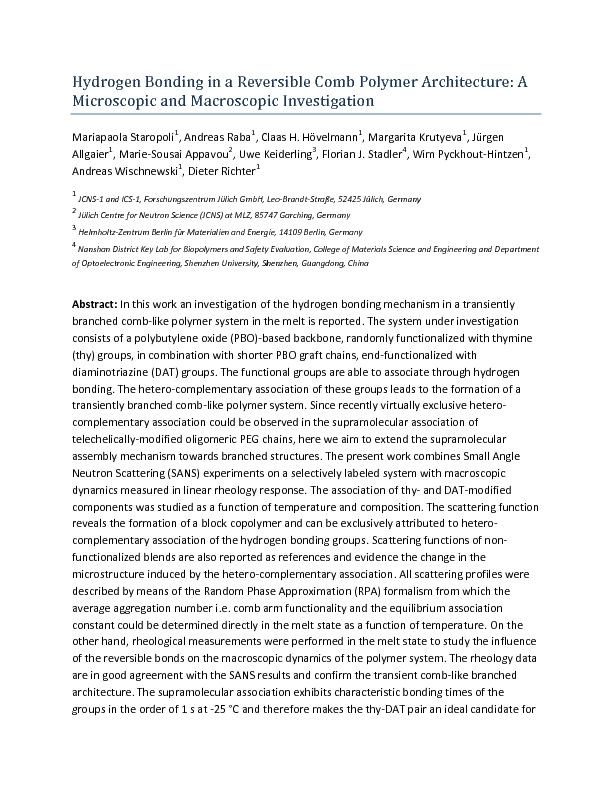 Hydrogen Bonding in a Reversible Comb Polymer Architecture: A Microscopic and Macroscopic Investigation

Mariapaola Staropoli$^1$, Andreas Raba$^1$, Claas H. Hövelmann$^1$, Margarita Krutyeva$^1$, Jürgen Allgaier$^1$, Marie-Sousai Appavou$^2$, Uwe Keiderling$^3$, Florian J. Stadler$^4$, Wim Pyckhout-Hintzen$^1$, Andreas Wischnewski$^1$, Dieter Richter$^1$

$^1$ JCNS-1 and ICS-1, Forschungszentrum Jülich GmbH, Leo-Brandt-Straße, 52425 Jülich, Germany

$^2$ Jülich Centre for Neutron Science (JCNS) at MLZ, 85747 Garching, Germany

$^3$ Helmholtz-Zentrum Berlin für Materialien and Energie, 14109 Berlin, Germany

$^4$ Nanshan District Key Lab for Biopolymers and Safety Evaluation, College of Materials Science and Engineering and Department of Optoelectronic Engineering, Shenzhen University, Shenzhen, Guangdong, China

Abstract: In this work an investigation of the hydrogen bonding mechanism in a transiently branched comb-like polymer system in the melt is reported. The system under investigation consists of a polybutylene oxide (PBO)-based backbone, randomly functionalized with thymine (thy) groups, in combination with shorter PBO graft chains, end-functionalized with diaminotriazine (DAT) groups. The functional groups are able to associate through hydrogen bonding. The hetero-complementary association of these groups leads to the formation of a transiently branched comb-like polymer system. Since recently virtually exclusive hetero-complementary association could be observed in the supramolecular association of telechelically-modified oligomeric PEG chains, here we aim to extend the supramolecular assembly mechanism towards branched structures. The present work combines Small Angle Neutron Scattering (SANS) experiments on a selectively labeled system with macroscopic dynamics measured in linear rheology response. The association of thy- and DAT-modified components was studied as a function of temperature and composition. The scattering function reveals the formation of a block copolymer and can be exclusively attributed to hetero-complementary association of the hydrogen bonding groups. Scattering functions of non-functionalized blends are also reported as references and evidence the change in the microstructure induced by the hetero-complementary association. All scattering profiles were described by means of the Random Phase Approximation (RPA) formalism from which the average aggregation number i.e. comb arm functionality and the equilibrium association constant could be determined directly in the melt state as a function of temperature. On the other hand, rheological measurements were performed in the melt state to study the influence of the reversible bonds on the macroscopic dynamics of the polymer system. The rheology data are in good agreement with the SANS results and confirm the transient comb-like branched architecture. The supramolecular association exhibits characteristic bonding times of the groups in the order of 1 s at -25 °C and therefore makes the thy-DAT pair an ideal candidate for